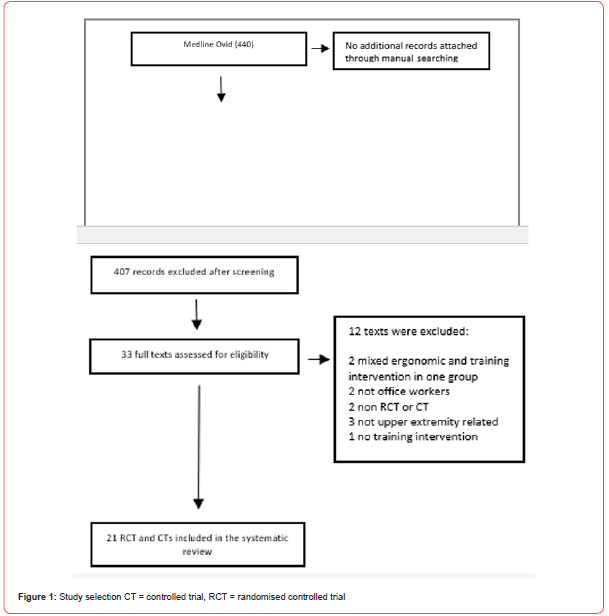 Medline Ovid (440)

No additional records attached through manual searching

407 records excluded after screening

33 full texts assessed for eligibility

12 texts were excluded:

2 mixed ergonomic and training intervention in one group
2 not office workers
2 non RCT or CT
3 not upper extremity related
1 no training intervention

21 RCT and CTs included in the systematic review

Figure 1: Study selection CT = controlled trial, RCT = randomised controlled trial